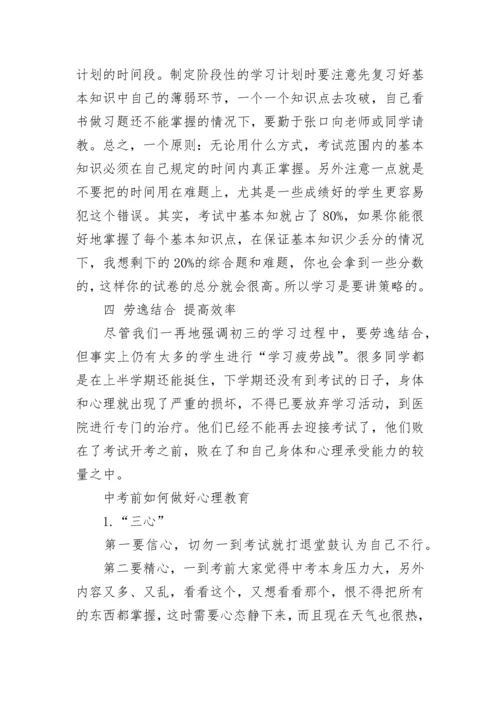 计划的时间段。制定阶段性的学习计划时要注意先复习好基本知识中自己的薄弱环节，一个一个知识点去攻破，自己看书做习题还不能掌握的情况下，要勤于张口向老师或同学请教。总之，一个原则：无论用什么方式，考试范围内的基本知识必须在自己规定的时间内真正掌握。另外注意一点就是不要把的时间用在难题上，尤其是一些成绩好的学生更容易犯这个错误。其实，考试中基本知就占了80%，如果你能很好地掌握了每个基本知识点，在保证基本知识少丢分的情况下，我想剩下的20%的综合题和难题，你也会拿到一些分数的，这样你的试卷的总分就会很高。所以学习是要讲策略的。

四 劳逸结合 提高效率

尽管我们一再地强调初三的学习过程中，要劳逸结合，但事实上仍有太多的学生进行“学习疲劳战”。很多同学都是在上半学期还能挺住，下学期还没有到考试的日子，身体和心理就出现了严重的损坏，不得已要放弃学习活动，到医院进行专门的治疗。他们已经不能再去迎接考试了，他们败在了考试开考之前，败在了和自己身体和心理承受能力的较量之中。

中考前如何做好心理教育

1.“三心”

第一要信心，切勿一到考试就打退堂鼓认为自己不行。

第二要精心，一到考前大家觉得中考本身压力大，另外内容又多、又乱，看看这个，又想看看那个，恨不得把所有的东西都掌握，这时需要心态静下来，而且现在天气也很热，